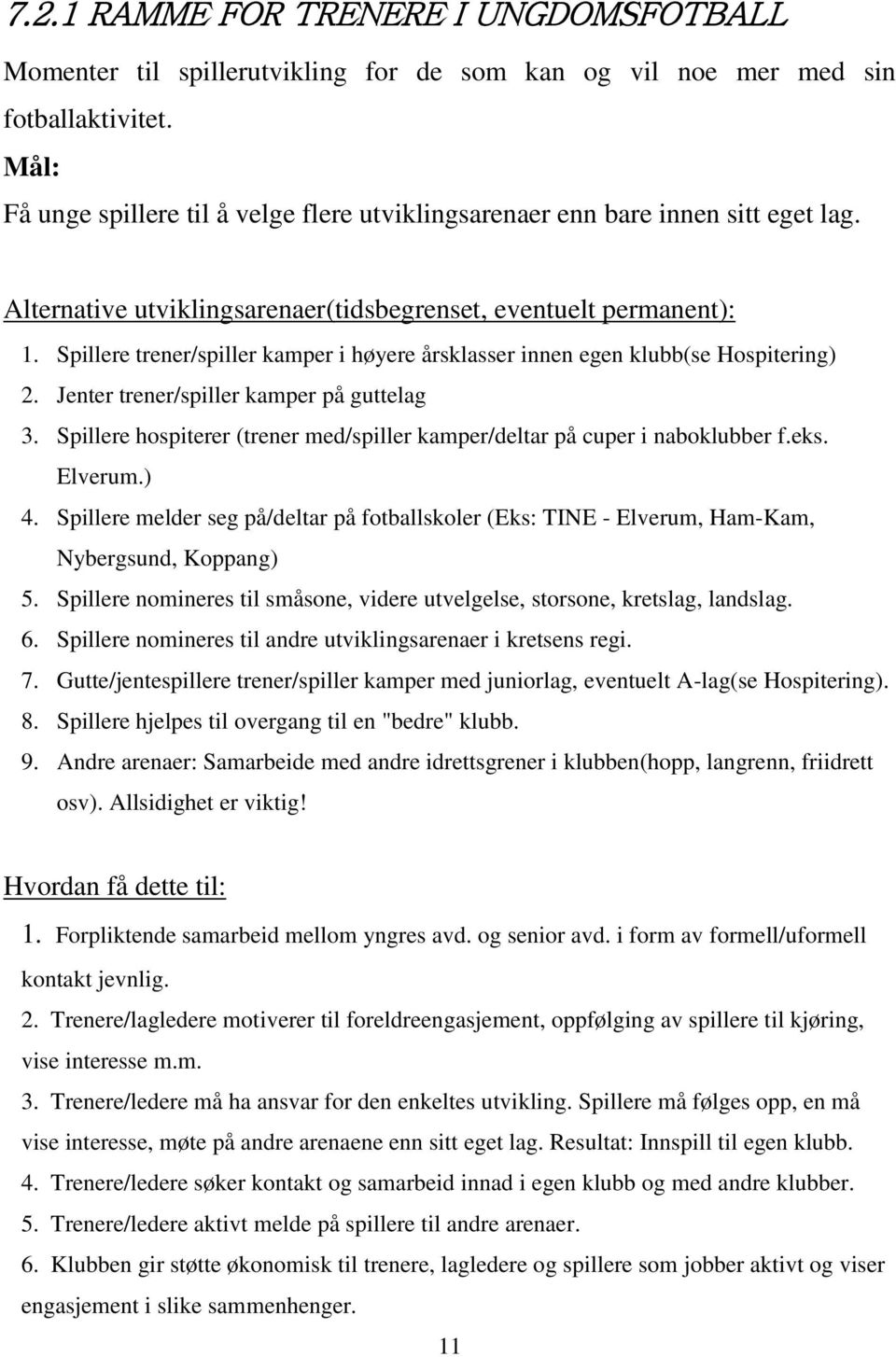 7.2.1 RAMME FOR TRENERE I UNGDOMSFOTBALL

Momenter til spillerutvikling for de som kan og vil noe mer med sin fotballaktivitet.

Mål:
Få unge spillere til å velge flere utviklingsarenaer enn bare innen sitt eget lag.

Alternative utviklingsarenaer(tidsbegrenset, eventuelt permanent):
1. Spillere trener/spiller kamper i høyere årsklasser innen egen klubb(se Hospitering)
2. Jenter trener/spiller kamper på guttelag
3. Spillere hospiterer (trener med/spiller kamper/deltar på cuper i naboklubber f.eks. Elverum.)
4. Spillere melder seg på/deltar på fotballskoler (Eks: TINE - Elverum, Ham-Kam, Nybergsund, Koppang)
5. Spillere nomineres til småsone, videre utvelgelse, storsone, kretslag, landslag.
6. Spillere nomineres til andre utviklingsarenaer i kretsens regi.
7. Gutte/jentespillere trener/spiller kamper med juniorlag, eventuelt A-lag(se Hospitering).
8. Spillere hjelpes til overgang til en "bedre" klubb.
9. Andre arenaer: Samarbeide med andre idrettsgrener i klubben(hopp, langrenn, friidrett osv). Allsidighet er viktig!

Hvordan få dette til:
1. Forpliktende samarbeid mellom yngres avd. og senior avd. i form av formell/uformell kontakt jevnlig.
2. Trenere/lagledere motiverer til foreldreengasjement, oppfølging av spillere til kjøring, vise interesse m.m.
3. Trenere/ledere må ha ansvar for den enkeltes utvikling. Spillere må følges opp, en må vise interesse, møte på andre arenaene enn sitt eget lag. Resultat: Innspill til egen klubb.
4. Trenere/ledere søker kontakt og samarbeid innad i egen klubb og med andre klubber.
5. Trenere/ledere aktivt melde på spillere til andre arenaer.
6. Klubben gir støtte økonomisk til trenere, lagledere og spillere som jobber aktivt og viser engasjement i slike sammenhenger.

11